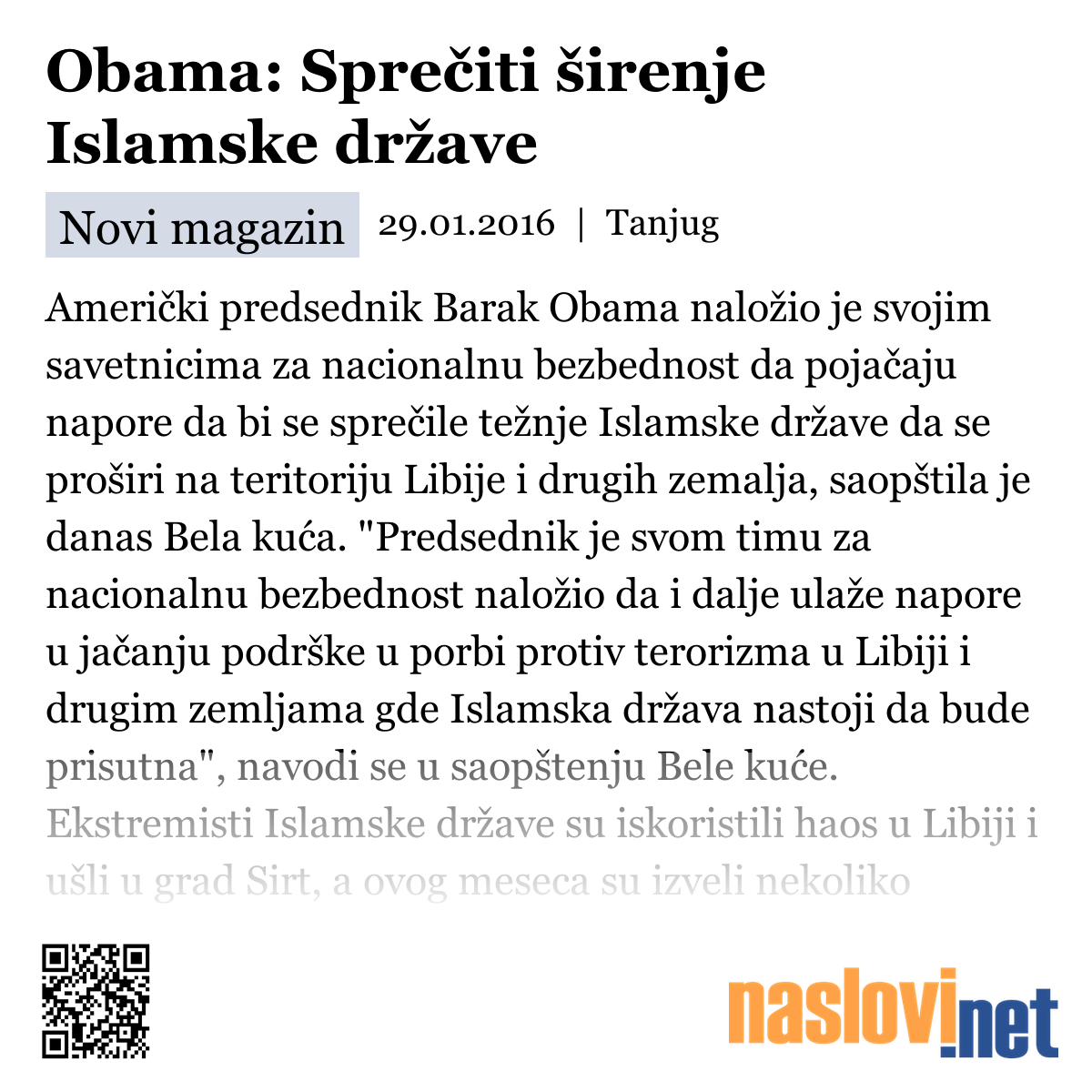 Obama: Sprečiti širenje Islamske države

Novi magazin 29.01.2016 | Tanjug

Američki predsednik Barak Obama naložio je svojim savetnicima za nacionalnu bezbednost da pojačaju napore da bi se sprečile težnje Islamske države da se proširi na teritoriju Libije i drugih zemalja, saopštila je danas Bela kuća. "Predsednik je svom timu za nacionalnu bezbednost naložio da i dalje ulaže napore u jačanju podrške u porbi protiv terorizma u Libiji i drugim zemljama gde Islamska država nastoji da bude prisutna", navodi se u saopštenju Bele kuće. Ekstremisti Islamske države su iskoristili haos u Libiji i ušli u grad Sirt, a ovog meseca su izveli nekoliko

naslovi.net